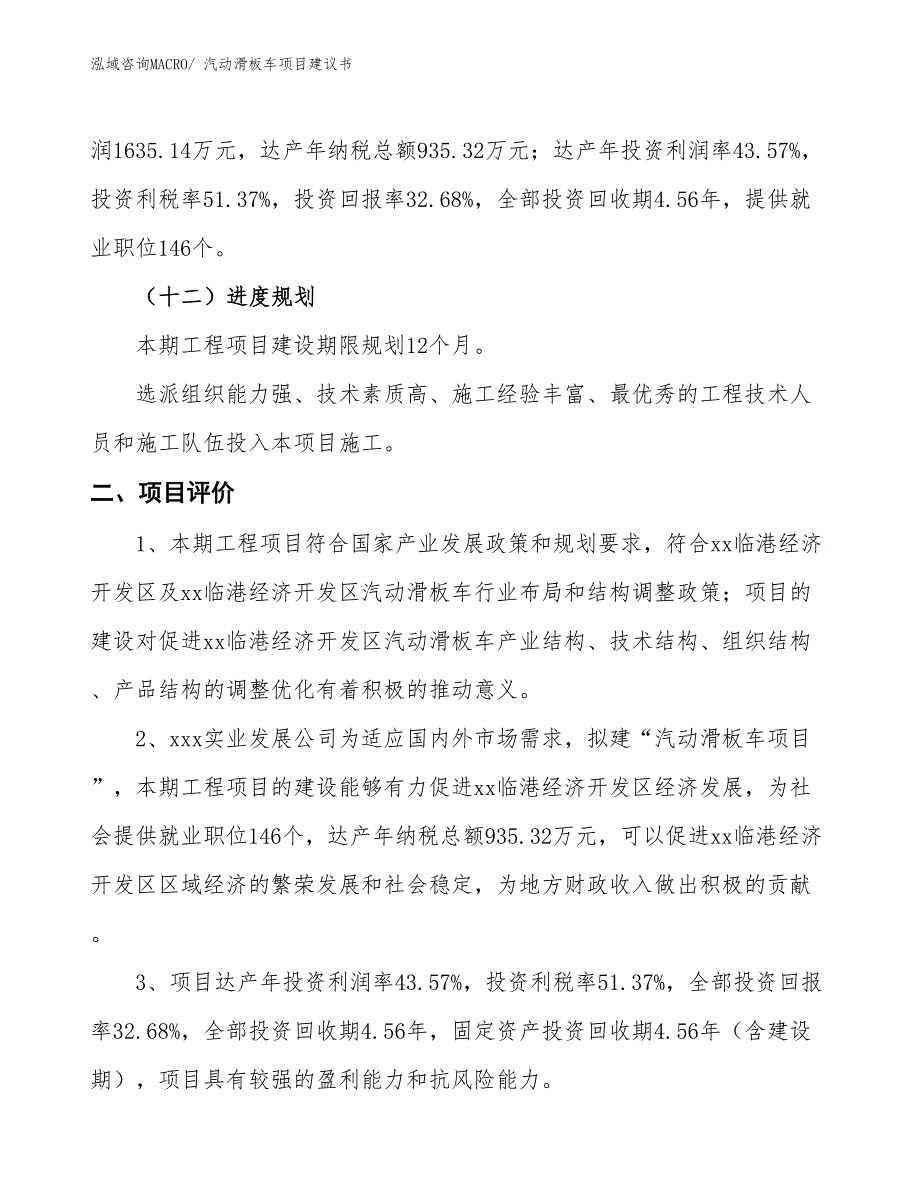 泓域咨询MACRO/ 汽动滑板车项目建议书

润1635.14万元，达产年纳税总额935.32万元；达产年投资利润率43.57%，投资利税率51.37%，投资回报率32.68%，全部投资回收期4.56年，提供就业职位146个。

（十二）进度规划

本期工程项目建设期限规划12个月。

选派组织能力强、技术素质高、施工经验丰富、最优秀的工程技术人员和施工队伍投入本项目施工。

二、项目评价

1、本期工程项目符合国家产业发展政策和规划要求，符合xx临港经济开发区及xx临港经济开发区汽动滑板车行业布局和结构调整政策；项目的建设对促进xx临港经济开发区汽动滑板车产业结构、技术结构、组织结构、产品结构的调整优化有着积极的推动意义。

2、xxx实业发展公司为适应国内外市场需求，拟建“汽动滑板车项目”，本期工程项目的建设能够有力促进xx临港经济开发区经济发展，为社会提供就业职位146个，达产年纳税总额935.32万元，可以促进xx临港经济开发区区域经济的繁荣发展和社会稳定，为地方财政收入做出积极的贡献。

3、项目达产年投资利润率43.57%，投资利税率51.37%，全部投资回报率32.68%，全部投资回收期4.56年，固定资产投资回收期4.56年（含建设期），项目具有较强的盈利能力和抗风险能力。